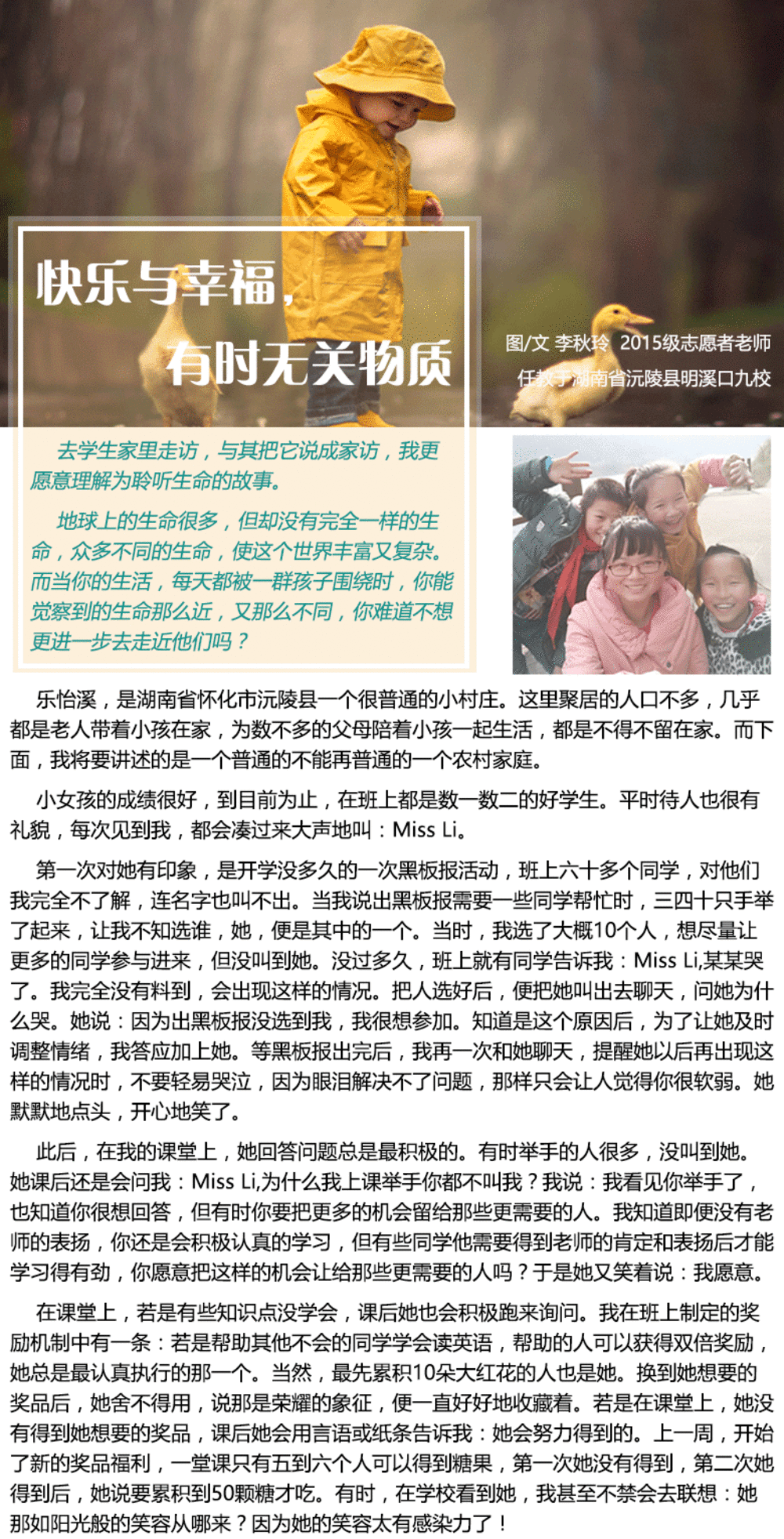 快乐与幸福，
有时无关物质

图/文 李秋玲 2015级志愿者老师
任教于湖南省沅陵县明溪口九校

去学生家里走访，与其把它说成家访，我更愿意理解为聆听生命的故事。

地球上的生命很多，但却没有完全一样的生命，众多不同的生命，使这个世界丰富又复杂。而当你的生活，每天都被一群孩子围绕时，你能觉察到的生命那么近，又那么不同，你难道不想更进一步去走近他们吗？

乐怡溪，是湖南省怀化市沅陵县一个很普通的小村庄。这里聚居的人口不多，几乎都是老人带着小孩在家，为数不多的父母陪着小孩一起生活，都是不得不留在家。而下面，我将要讲述的是一个普通的不能再普通的一个农村家庭。

小女孩的成绩很好，到目前为止，在班上都是数一数二的好学生。平时待人也很有礼貌，每次见到我，都会凑过来大声地叫：Miss Li。

第一次对她有印象，是开学没多久的一次黑板报活动，班上六十多个同学，对他们我完全不了解，连名字也叫不出。当我说出黑板报需要一些同学帮忙时，三四十只手举了起来，让我不知选谁，她，便是其中的一个。当时，我选了大概10个人，想尽量让更多的同学参与进来，但没叫到她。没过多久，班上就有同学告诉我：Miss Li,某某哭了。我完全没有料到，会出现这样的情况。把人选好后，便把她叫出去聊天，问她为什么哭。她说：因为出黑板报没选到我，我很想参加。知道是这个原因后，为了让她及时调整情绪，我答应加上她。等黑板报出完后，我再一次和她聊天，提醒她以后再出现这样的情况时，不要轻易哭泣，因为眼泪解决不了问题，那样只会让人觉得你很软弱。她默默地点头，开心地笑了。

此后，在我的课堂上，她回答问题总是最积极的。有时举手的人很多，没叫到她。她课后还是会问我：Miss Li,为什么我上课举手你都不叫我？我说：我看见你举手了，也知道你很想回答，但有时你要把更多的机会留给那些更需要的人。我知道即便没有老师的表扬，你还是会积极认真的学习，但有些同学他需要得到老师的肯定和表扬后才能学习得有劲，你愿意把这样的机会让给那些更需要的人吗？于是她又笑着说：我愿意。

在课堂上，若是有些知识点没学会，课后她也会积极跑来询问。我在班上制定的奖励机制中有一条：若是帮助其他不会的同学学会读英语，帮助的人可以获得双倍奖励，她总是最认真执行的那一个。当然，最先累积10朵大红花的人也是她。换到她想要的奖品后，她舍不得用，说那是荣耀的象征，便一直好好地收藏着。若是在课堂上，她没有得到她想要的奖品，课后她会用言语或纸条告诉我：她会努力得到的。上一周，开始了新的奖品福利，一堂课只有五到六个人可以得到糖果，第一次她没有得到，第二次她得到后，她说要累积到50颗糖才吃。有时，在学校看到她，我甚至不禁会去联想：她那如阳光般的笑容从哪来？因为她的笑容太有感染力了！